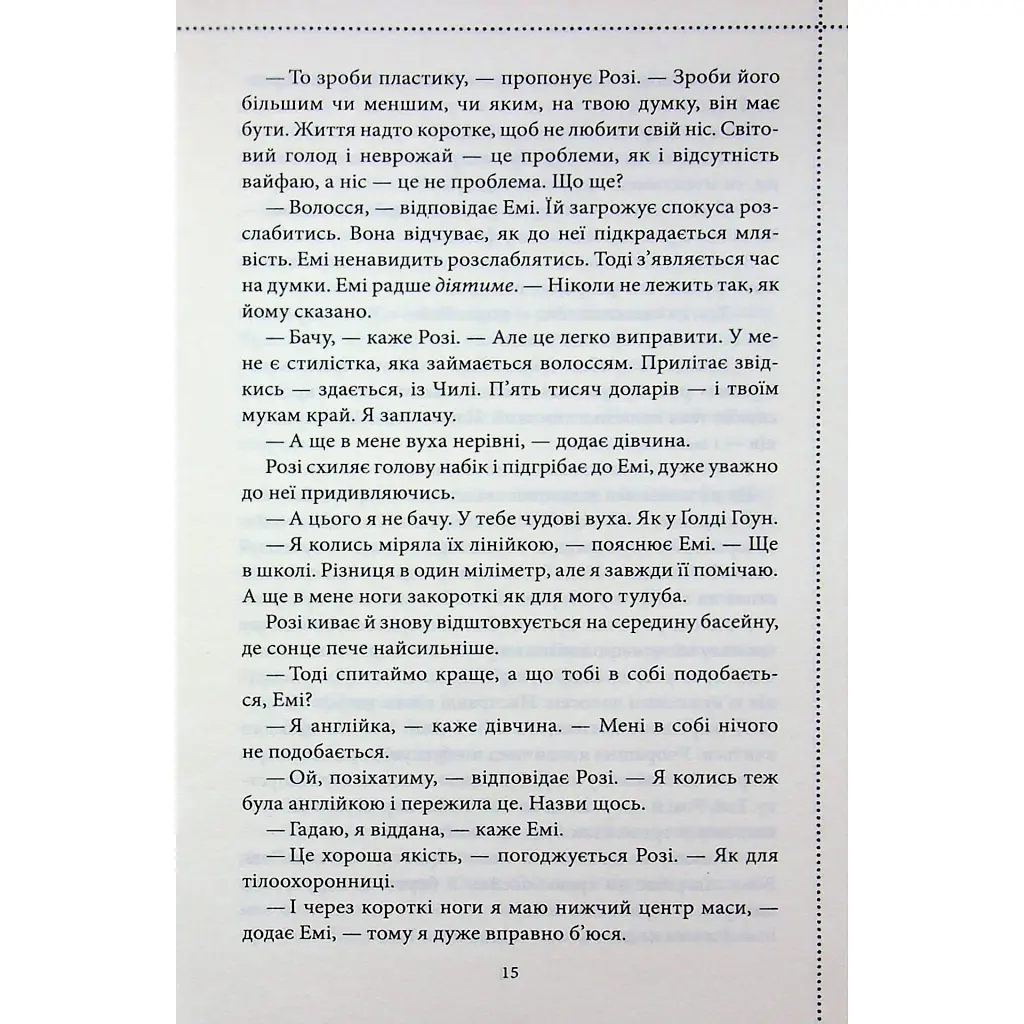 — То зроби пластику, — пропонує Розі. — Зроби його більшим чи меншим, чи яким, на твою думку, він має бути. Життя надто коротке, щоб не любити свій ніс. Світовий голод і неврожай — це проблеми, як і відсутність вайфаю, а ніс — це не проблема. Що ще?

— Волосся, — відповідає Емі. Їй загрожує спокуса розслабитись. Вона відчуває, як до неї підкрадається млявість. Емі ненавидить розслаблятись. Тоді з'являється час на думки. Емі радше діятиме. — Ніколи не лежить так, як йому сказано.

— Бачу, — каже Розі. — Але це легко виправити. У мене є стилістка, яка займається волоссям. Прилітає звідкись — здається, із Чилі. П'ять тисяч доларів — і твоїм мукам край. Я заплачу.

— А ще в мене вуха нерівні, — додає дівчина.

Розі схиляє голову набік і підгрібає до Емі, дуже уважно до неї придивляючись.

— А цього я не бачу. У тебе чудові вуха. Як у Ґолді Гоун.

— Я колись міряла їх лінійкою, — пояснює Емі. — Ще в школі. Різниця в один міліметр, але я завжди її помічаю. А ще в мене ноги закороткі як для мого тулуба.

Розі киває й знову відштовхується на середину басейну, де сонце пече найсильніше.

— Тоді спитаймо краще, а що тобі в собі подобається, Емі?

— Я англійка, — каже дівчина. — Мені в собі нічого не подобається.

— Ой, позіхатиму, — відповідає Розі. — Я колись теж була англійкою і пережила це. Назви щось.

— Гадаю, я віддана, — каже Емі.

— Це хороша якість, — погоджується Розі. — Як для тілоохоронниці.

— І через короткі ноги я маю нижчий центр маси, — додає Емі, — тому я дуже вправно б'юся.

15